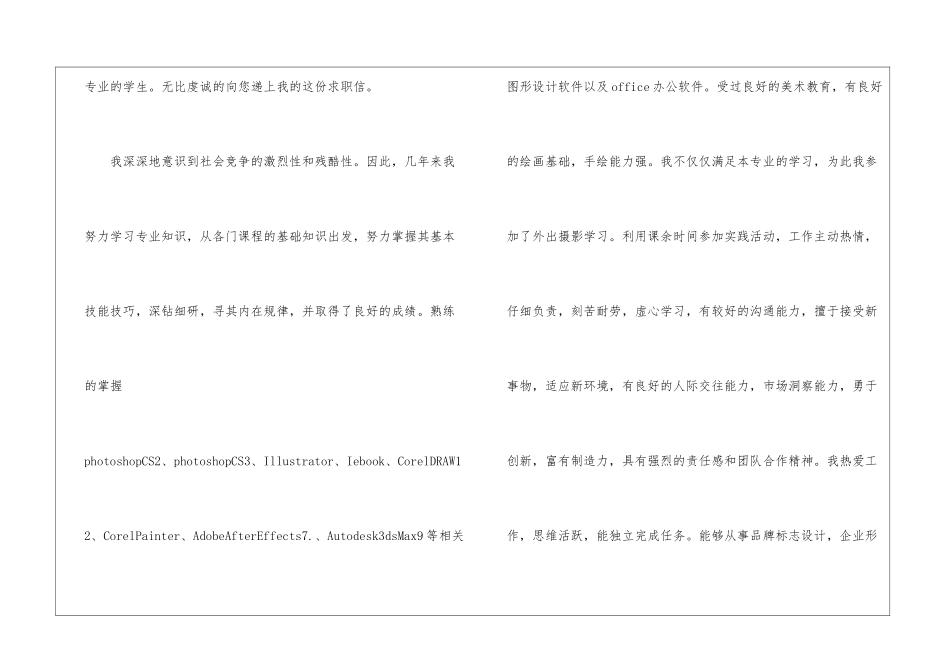 专业的学生。无比虔诚的向您递上我的这份求职信。

我深深地意识到社会竞争的激烈性和残酷性。因此，几年来我努力学习专业知识，从各门课程的基础知识出发，努力掌握其基本技能技巧，深钻细研，寻其内在规律，并取得了良好的成绩。熟练的掌握photoshopCS2、photoshopCS3、Illustrator、Iebook、CorelDRAW12、CorelPainter、AdobeAfterEffects7.、Autodesk3dsMax9等相关图形设计软件以及office办公软件。受过良好的美术教育，有良好的绘画基础，手绘能力强。我不仅仅满足本专业的学习，为此我参加了外出摄影学习。利用课余时间参加实践活动，工作主动热情，仔细负责，刻苦耐劳，虚心学习，有较好的沟通能力，擅于接受新事物，适应新环境，有良好的人际交往能力，市场洞察能力，勇于创新，富有制造力，具有强烈的责任感和团队合作精神。我热爱工作，思维活跃，能独立完成任务。能够从事品牌标志设计，企业形